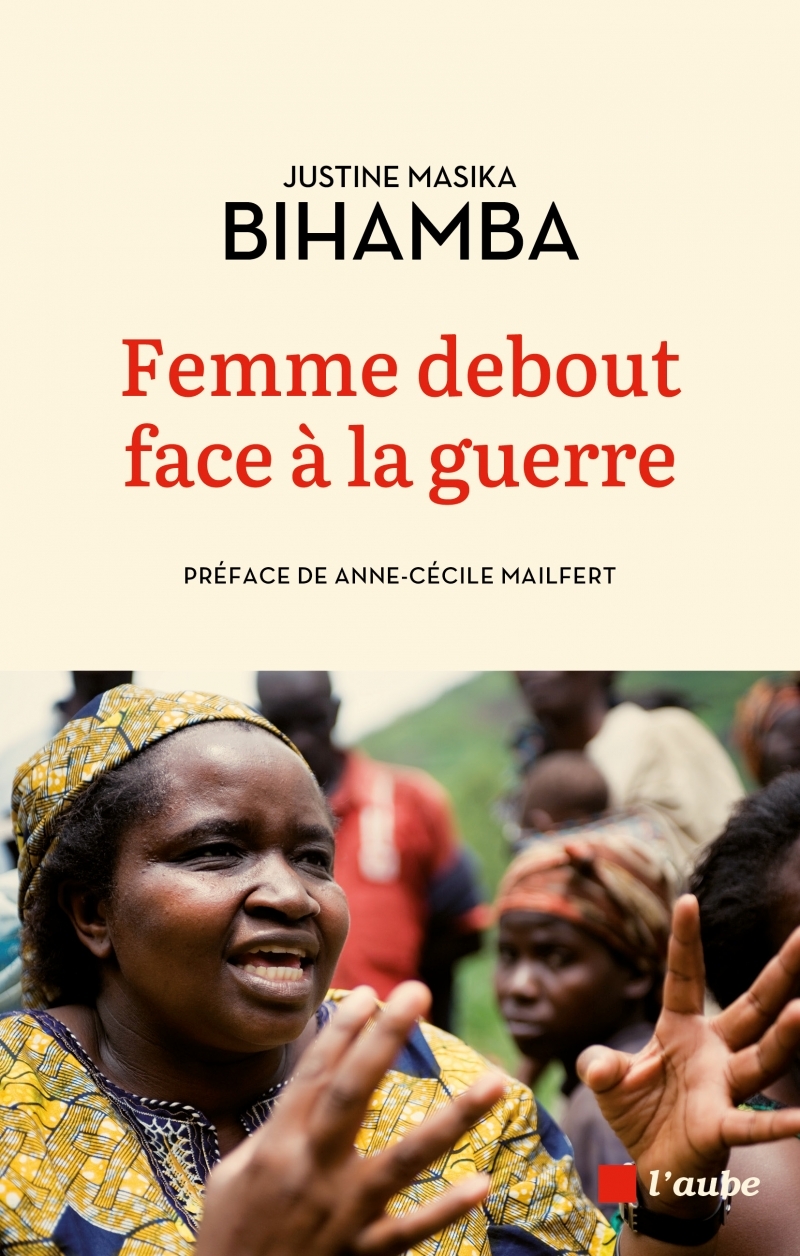 JUSTINE MASIKA
BIHAMBA

Femme debout face à la guerre

PRÉFACE DE ANNE-CÉCILE MAILFERT

l'aube